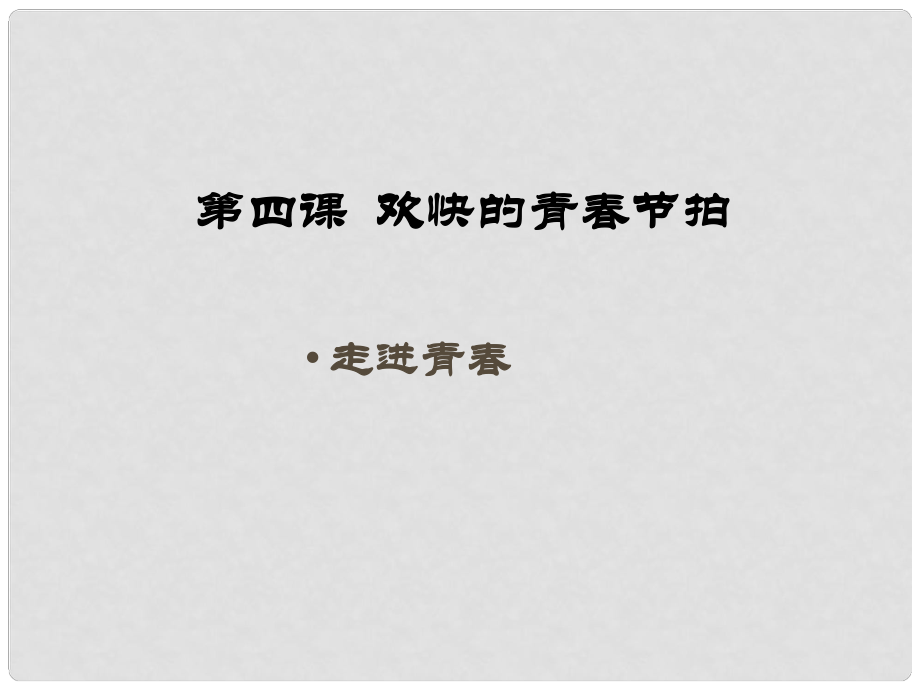 第四课 欢快的青春节拍

• 走进青春